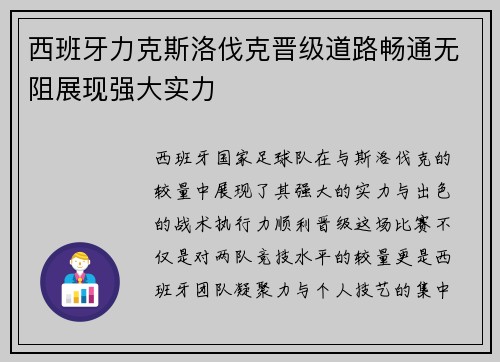 西班牙力克斯洛伐克晋级道路畅通无阻展现强大实力

西班牙国家足球队在与斯洛伐克的较量中展现了其强大的实力与出色的战术执行力顺利晋级这场比赛不仅是对两队竞技水平的较量更是西班牙团队凝聚力与个人技艺的集中